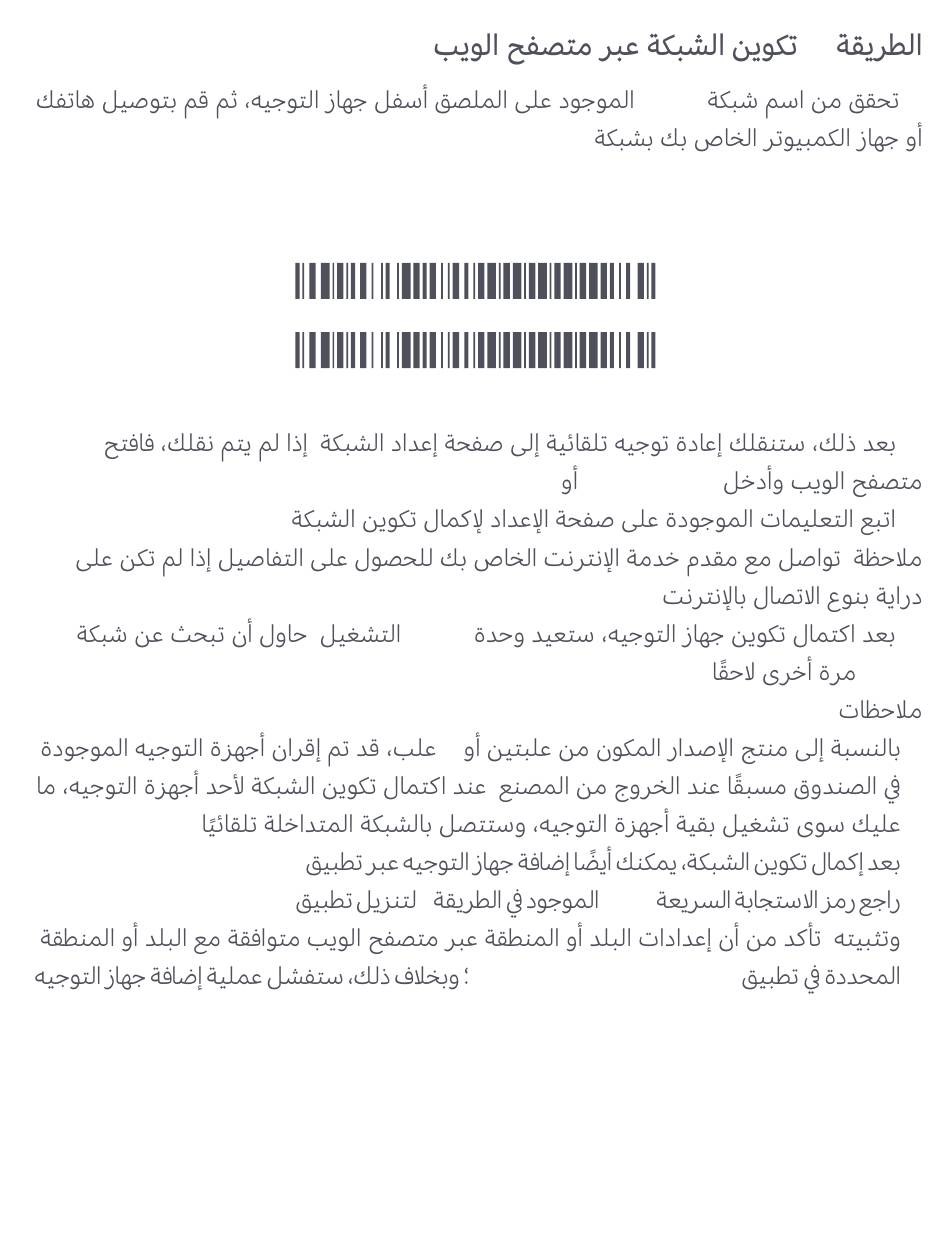 الطريقة تكوين الشبكة عبر متصفح الويب

تحقق من اسم شبكة الموجود على الملصق أسفل جهاز التوجيه، ثم قم بتوصيل هاتفك أو جهاز الكمبيوتر الخاص بك بشبكة

بعد ذلك، ستنقلك إعادة توجيه تلقائية إلى صفحة إعداد الشبكة إذا لم يتم نقلك، فافتح متصفح الويب وأدخل أو

اتبع التعليمات الموجودة على صفحة الإعداد لإكمال تكوين الشبكة

ملاحظة تواصل مع مقدم خدمة الإنترنت الخاص بك للحصول على التفاصيل إذا لم تكن على دراية بنوع الاتصال بالإنترنت

بعد اكتمال تكوين جهاز التوجيه، ستعيد وحدة التشغيل حاول أن تبحث عن شبكة مرة أخرى لاحقًا

ملاحظات

بالنسبة إلى منتج الإصدار المكون من علبتين أو علب، قد تم إقران أجهزة التوجيه الموجودة في الصندوق مسبقًا عند الخروج من المصنع عند اكتمال تكوين الشبكة لأحد أجهزة التوجيه، ما عليك سوى تشغيل بقية أجهزة التوجيه، وستتصل بالشبكة المتداخلة تلقائيًا

بعد إكمال تكوين الشبكة، يمكنك أيضًا إضافة جهاز التوجيه عبر تطبيق

راجع رمز الاستجابة السريعة الموجود في الطريقة لتنزيل تطبيق وتثبيته تأكد من أن إعدادات البلد أو المنطقة عبر متصفح الويب متوافقة مع البلد أو المنطقة المحددة في تطبيق ؛ وبخلاف ذلك، ستفشل عملية إضافة جهاز التوجيه